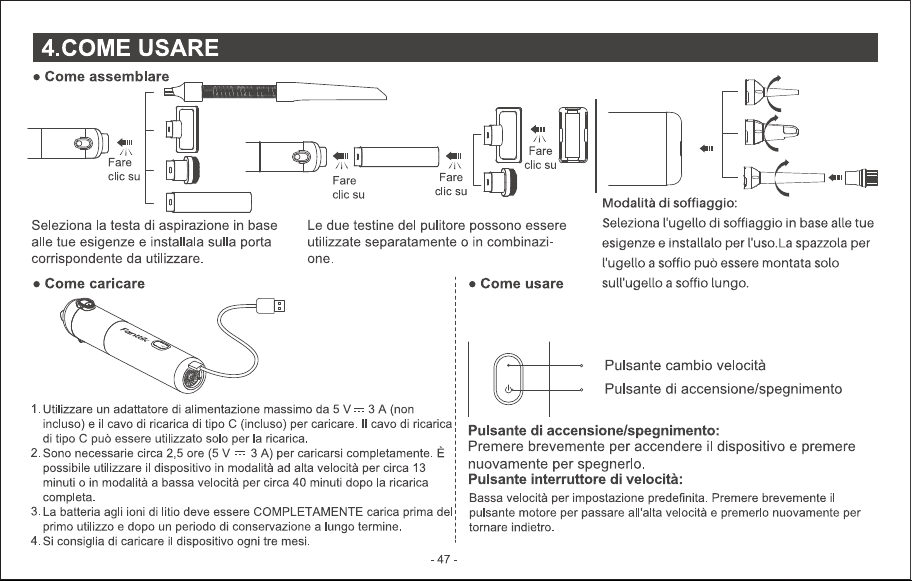 4.COME USARE

• Come assemblare

Fare clic su

Fare clic su

Fare clic su

Fare clic su

Seleziona la testa di aspirazione in base alle tue esigenze e installala sulla porta corrispondente da utilizzare.

Le due testine del pulitore possono essere utilizzate separatamente o in combinazione.

Modalità di soffiaggio:
Seleziona l'ugello di soffiaggio in base alle tue esigenze e installalo per l'uso.La spazzola per l'ugello a soffio può essere montata solo sull'ugello a soffio lungo.

• Come caricare

1. Utilizzare un adattatore di alimentazione massimo da 5 V ⎓ 3 A (non incluso) e il cavo di ricarica di tipo C (incluso) per caricare. Il cavo di ricarica di tipo C può essere utilizzato solo per la ricarica.
2. Sono necessarie circa 2,5 ore (5 V ⎓ 3 A) per caricarsi completamente. È possibile utilizzare il dispositivo in modalità ad alta velocità per circa 13 minuti o in modalità a bassa velocità per circa 40 minuti dopo la ricarica completa.
3. La batteria agli ioni di litio deve essere COMPLETAMENTE carica prima del primo utilizzo e dopo un periodo di conservazione a lungo termine.
4. Si consiglia di caricare il dispositivo ogni tre mesi.

• Come usare

Pulsante cambio velocità
Pulsante di accensione/spegnimento

Pulsante di accensione/spegnimento:
Premere brevemente per accendere il dispositivo e premere nuovamente per spegnerlo.
Pulsante interruttore di velocità:
Bassa velocità per impostazione predefinita. Premere brevemente il pulsante motore per passare all'alta velocità e premerlo nuovamente per tornare indietro.

- 47 -